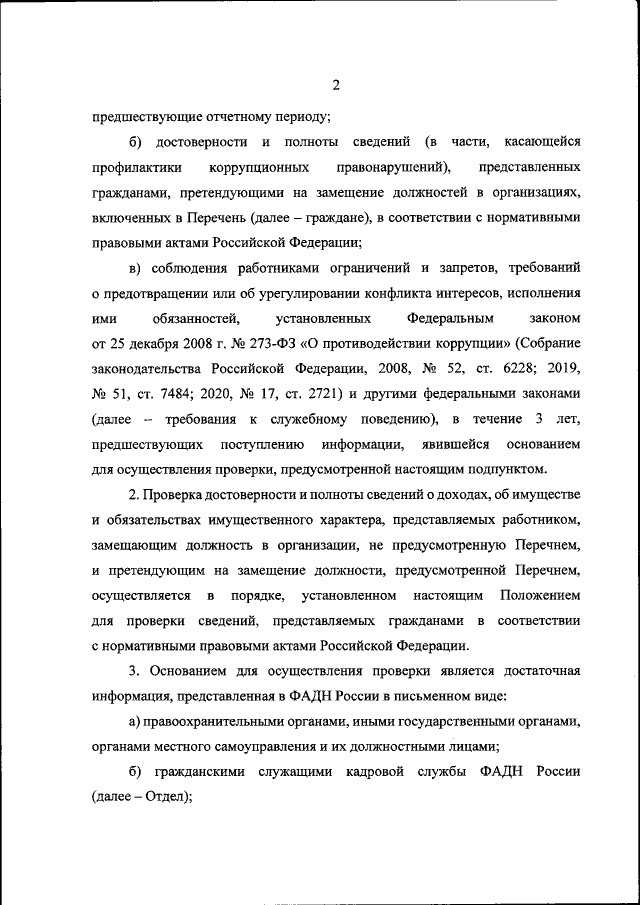 2

предшествующие отчетному периоду;

б) достоверности и полноты сведений (в части, касающейся профилактики коррупционных правонарушений), представленных гражданами, претендующими на замещение должностей в организациях, включенных в Перечень (далее – граждане), в соответствии с нормативными правовыми актами Российской Федерации;

в) соблюдения работниками ограничений и запретов, требований о предотвращении или об урегулировании конфликта интересов, исполнения ими обязанностей, установленных Федеральным законом от 25 декабря 2008 г. № 273-ФЗ «О противодействии коррупции» (Собрание законодательства Российской Федерации, 2008, № 52, ст. 6228; 2019, № 51, ст. 7484; 2020, № 17, ст. 2721) и другими федеральными законами (далее – требования к служебному поведению), в течение 3 лет, предшествующих поступлению информации, явившейся основанием для осуществления проверки, предусмотренной настоящим подпунктом.

2. Проверка достоверности и полноты сведений о доходах, об имуществе и обязательствах имущественного характера, представляемых работником, замещающим должность в организации, не предусмотренную Перечнем, и претендующим на замещение должности, предусмотренной Перечнем, осуществляется в порядке, установленном настоящим Положением для проверки сведений, представляемых гражданами в соответствии с нормативными правовыми актами Российской Федерации.

3. Основанием для осуществления проверки является достаточная информация, представленная в ФАДН России в письменном виде:

а) правоохранительными органами, иными государственными органами, органами местного самоуправления и их должностными лицами;

б) гражданскими служащими кадровой службы ФАДН России (далее – Отдел);